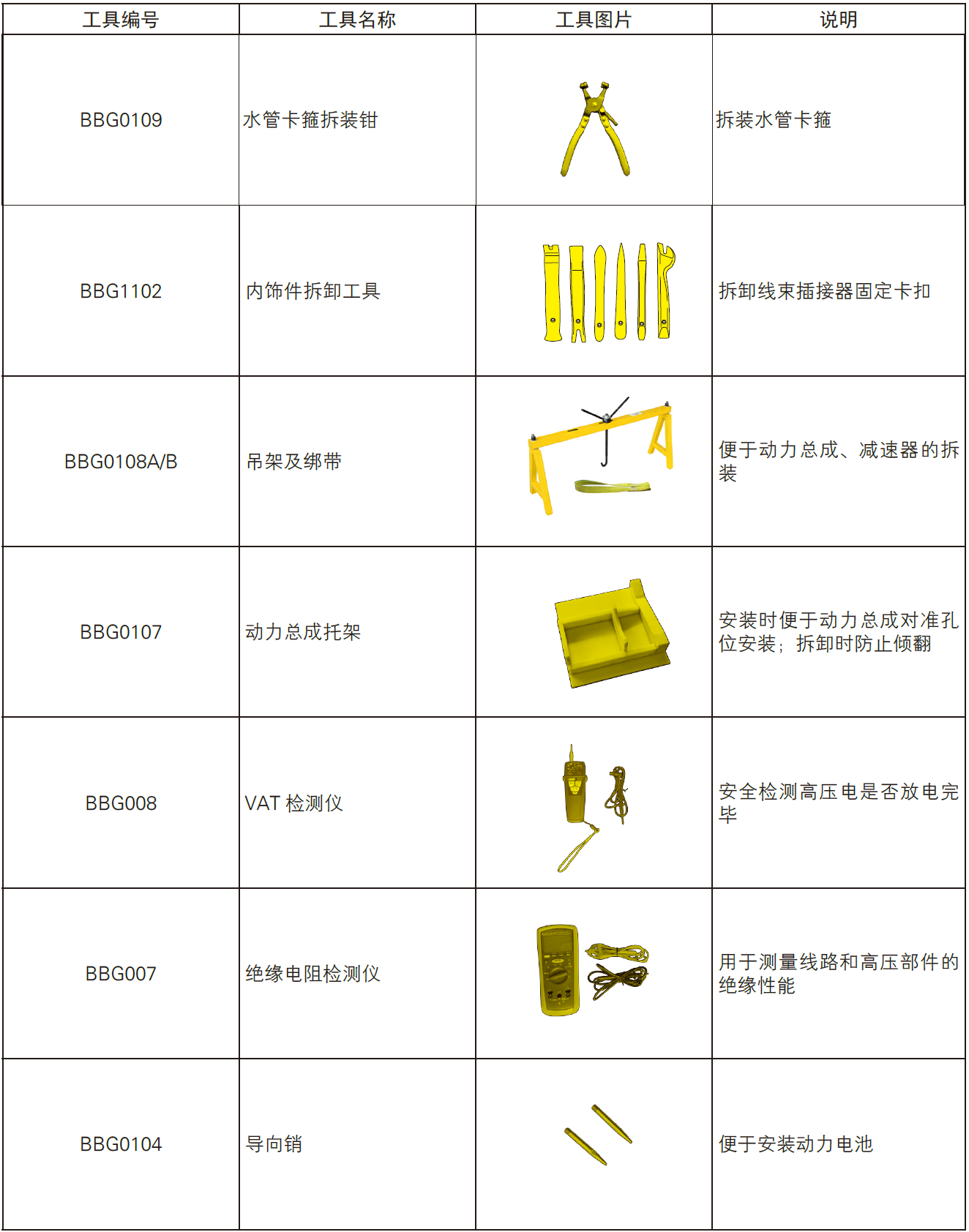 | 工具编号 | 工具名称 | 工具图片 | 说明 |
|---|---|---|---|
| BBG0109 | 水管卡箍拆装钳 | | 拆装水管卡箍 |
| BBG1102 | 内饰件拆卸工具 | | 拆卸线束插接器固定卡扣 |
| BBG0108A/B | 吊架及绑带 | | 便于动力总成、减速器的拆装 |
| BBG0107 | 动力总成托架 | | 安装时便于动力总成对准孔位安装；拆卸时防止倾翻 |
| BBG008 | VAT 检测仪 | | 安全检测高压电是否放电完毕 |
| BBG007 | 绝缘电阻检测仪 | | 用于测量线路和高压部件的绝缘性能 |
| BBG0104 | 导向销 | | 便于安装动力电池 |